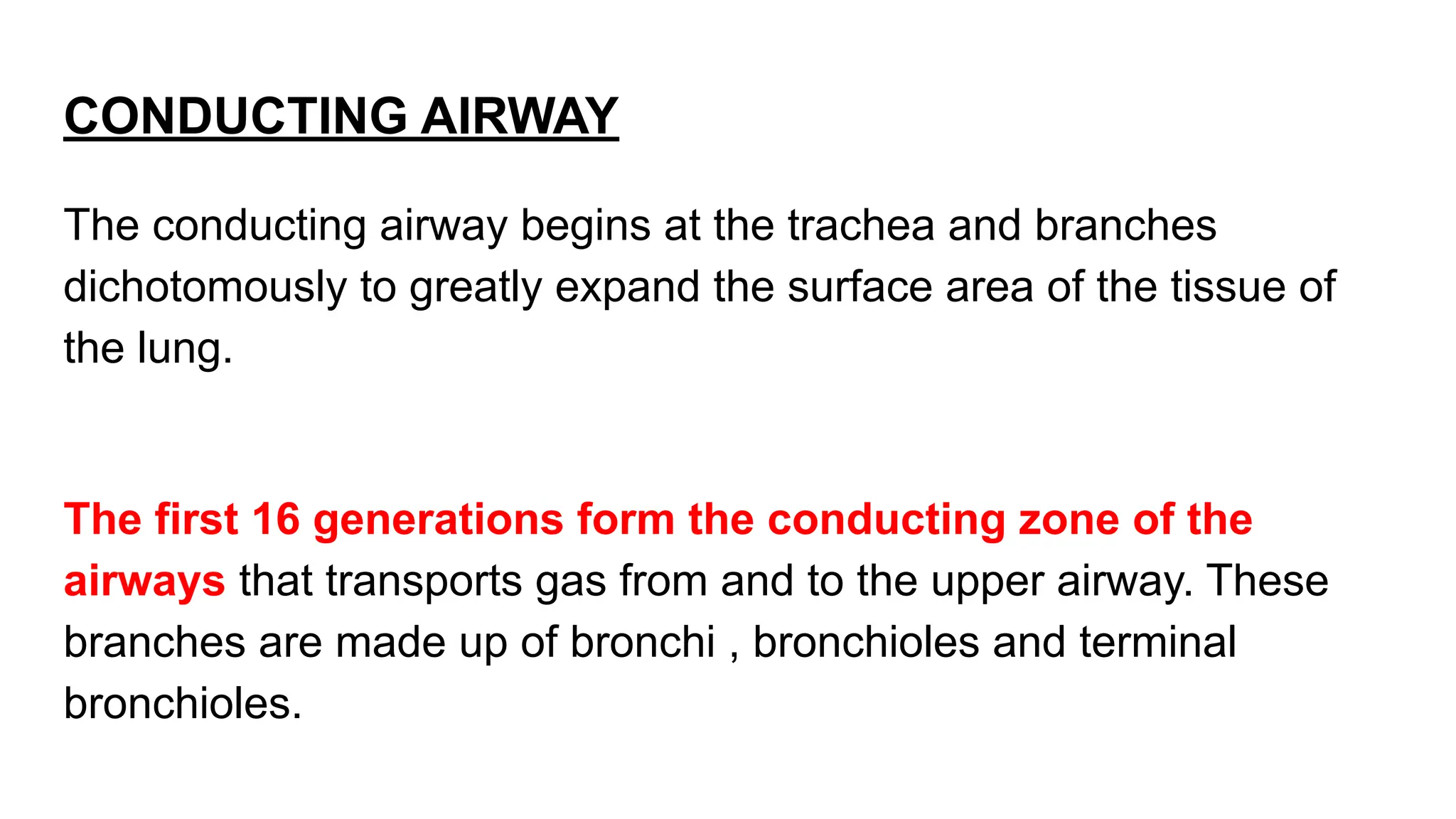 CONDUCTING AIRWAY

The conducting airway begins at the trachea and branches dichotomously to greatly expand the surface area of the tissue of the lung.

The first 16 generations form the conducting zone of the airways that transports gas from and to the upper airway. These branches are made up of bronchi , bronchioles and terminal bronchioles.